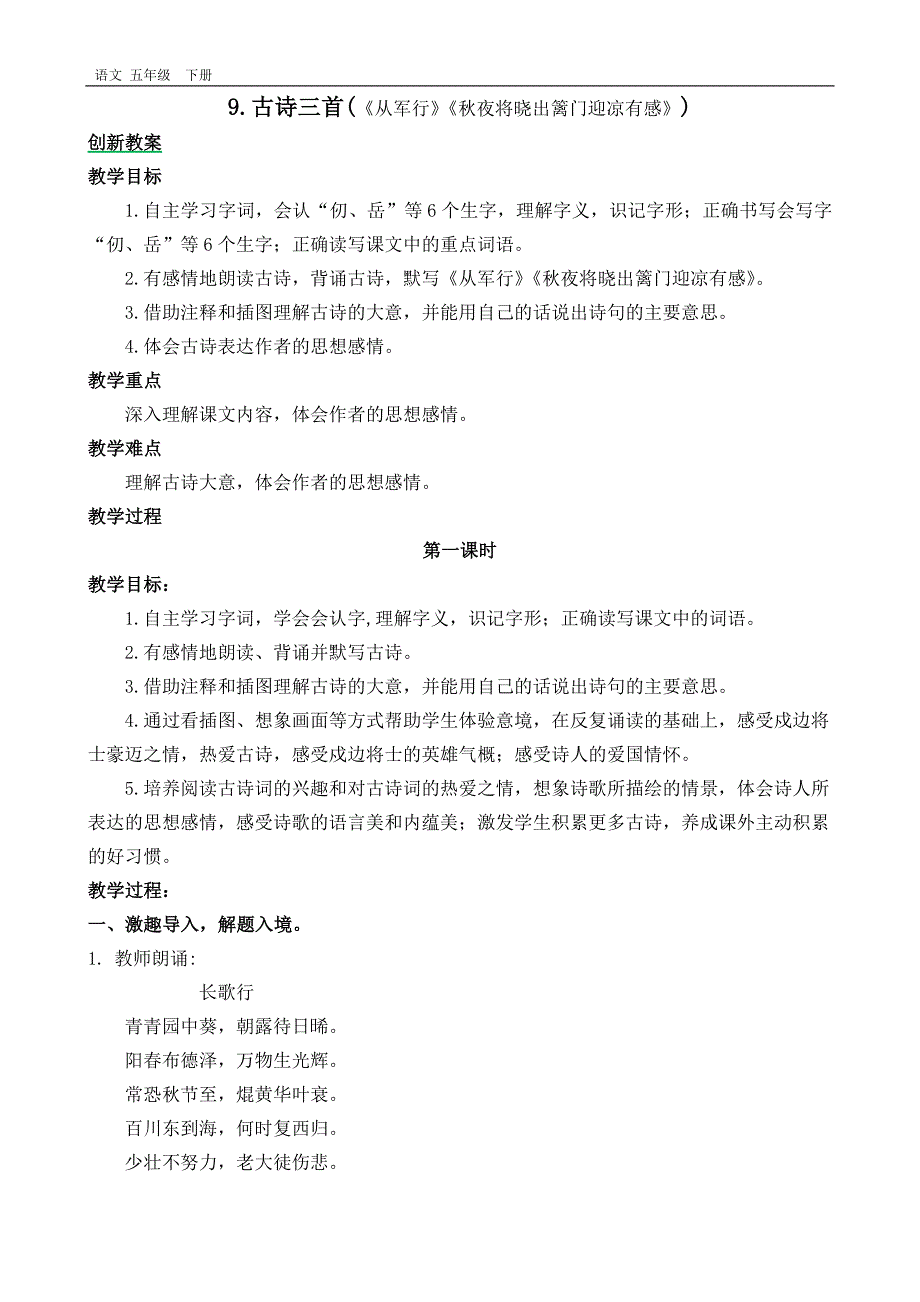 语文 五年级 下册

9. 古诗三首（《从军行》《秋夜将晓出篱门迎凉有感》）

创新教案

教学目标

1. 自主学习字词，会认“仞、岳”等 6 个生字，理解字义，识记字形；正确书写会写字“仞、岳”等 6 个生字；正确读写课文中的重点词语。

2. 有感情地朗读古诗，背诵古诗，默写《从军行》《秋夜将晓出篱门迎凉有感》。

3. 借助注释和插图理解古诗的大意，并能用自己的话说出诗句的主要意思。

4. 体会古诗表达作者的思想感情。

教学重点

深入理解课文内容，体会作者的思想感情。

教学难点

理解古诗大意，体会作者的思想感情。

教学过程

第一课时

教学目标：

1. 自主学习字词，学会会认字，理解字义，识记字形；正确读写课文中的词语。

2. 有感情地朗读、背诵并默写古诗。

3. 借助注释和插图理解古诗的大意，并能用自己的话说出诗句的主要意思。

4. 通过看插图、想象画面等方式帮助学生体验意境，在反复诵读的基础上，感受戍边将士豪迈之情，热爱古诗，感受戍边将士的英雄气概；感受诗人的爱国情怀。

5. 培养阅读古诗词的兴趣和对古诗词的热爱之情，想象诗歌所描绘的情景，体会诗人所表达的思想感情，感受诗歌的语言美和内蕴美；激发学生积累更多古诗，养成课外主动积累的好习惯。

教学过程：

一、激趣导入，解题入境。

1. 教师朗诵：

长歌行

青青园中葵，朝露待日晞。

阳春布德泽，万物生光辉。

常恐秋节至，焜黄华叶衰。

百川东到海，何时复西归。

少壮不努力，老大徒伤悲。